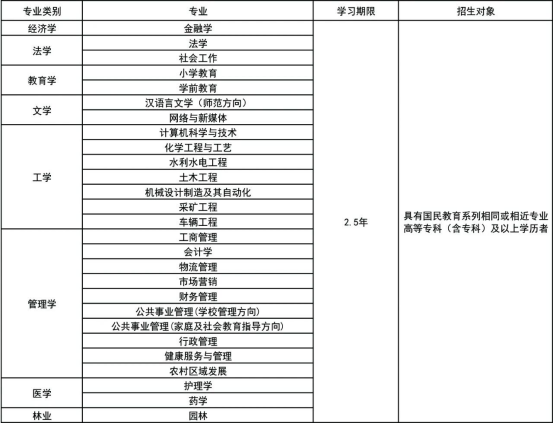 | 专业类别 | 专业 | 学习期限 | 招生对象 |
|---|---|---|---|
| 经济学 | 金融学 | 2.5年 | 具有国民教育系列相同或相近专业高等专科（含专科）及以上学历者 |
| 法学 | 法学 | | |
| | 社会工作 | | |
| 教育学 | 小学教育 | | |
| | 学前教育 | | |
| 文学 | 汉语言文学（师范方向） | | |
| | 网络与新媒体 | | |
| 工学 | 计算机科学与技术 | | |
| | 化学工程与工艺 | | |
| | 水利水电工程 | | |
| | 土木工程 | | |
| | 机械设计制造及其自动化 | | |
| | 采矿工程 | | |
| | 车辆工程 | | |
| 管理学 | 工商管理 | | |
| | 会计学 | | |
| | 物流管理 | | |
| | 市场营销 | | |
| | 财务管理 | | |
| | 公共事业管理(学校管理方向) | | |
| | 公共事业管理(家庭及社会教育指导方向) | | |
| | 行政管理 | | |
| | 健康服务与管理 | | |
| | 农村区域发展 | | |
| 医学 | 护理学 | | |
| | 药学 | | |
| 林业 | 园林 | | |